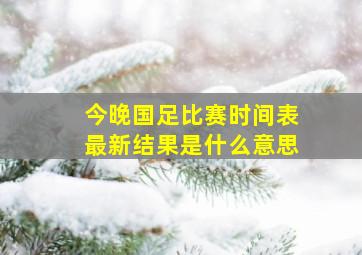 今晚国足比赛时间表
最新结果是什么意思